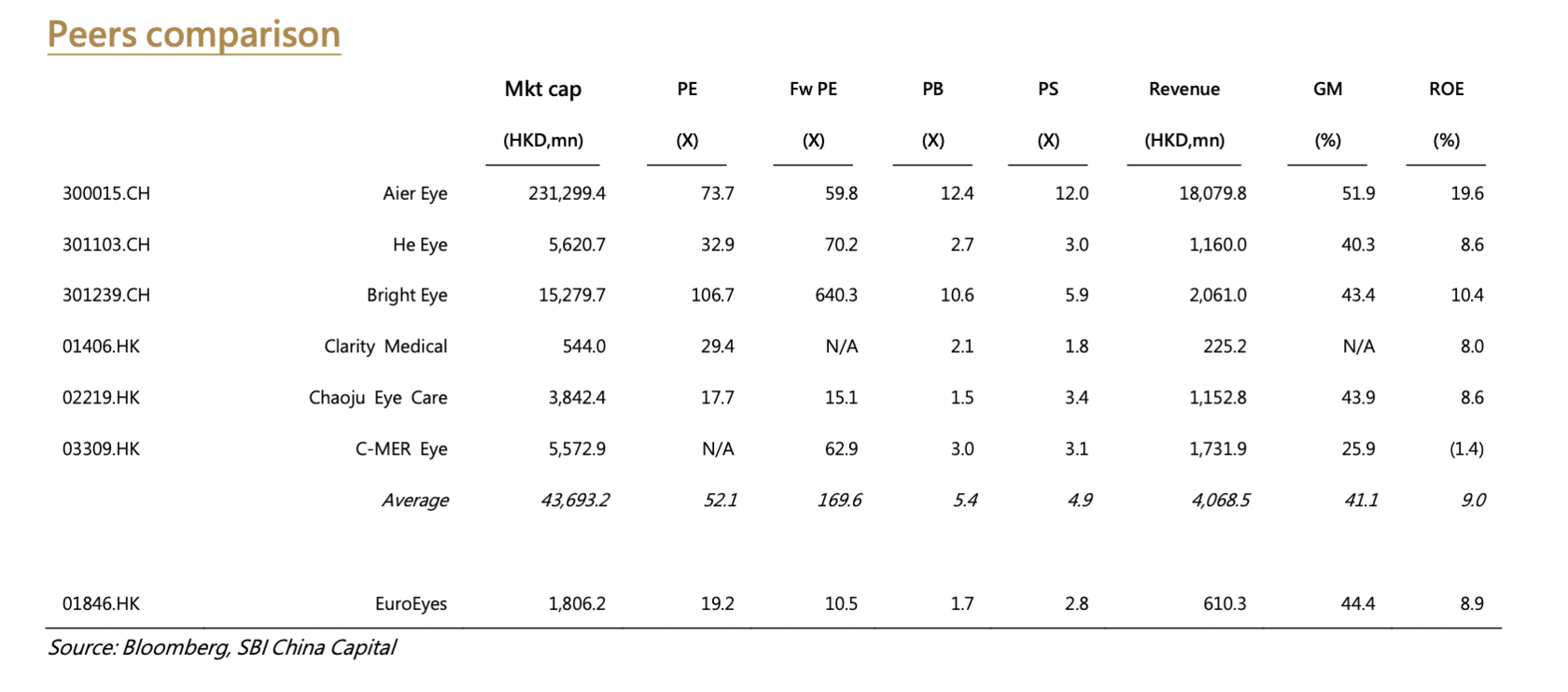 Peers comparison

| | | Mkt cap (HKD,mn) | PE (X) | Fw PE (X) | PB (X) | PS (X) | Revenue (HKD,mn) | GM (%) | ROE (%) |
|---|---|---|---|---|---|---|---|---|---|
| 300015.CH | Aier Eye | 231,299.4 | 73.7 | 59.8 | 12.4 | 12.0 | 18,079.8 | 51.9 | 19.6 |
| 301103.CH | He Eye | 5,620.7 | 32.9 | 70.2 | 2.7 | 3.0 | 1,160.0 | 40.3 | 8.6 |
| 301239.CH | Bright Eye | 15,279.7 | 106.7 | 640.3 | 10.6 | 5.9 | 2,061.0 | 43.4 | 10.4 |
| 01406.HK | Clarity Medical | 544.0 | 29.4 | N/A | 2.1 | 1.8 | 225.2 | N/A | 8.0 |
| 02219.HK | Chaoju Eye Care | 3,842.4 | 17.7 | 15.1 | 1.5 | 3.4 | 1,152.8 | 43.9 | 8.6 |
| 03309.HK | C-MER Eye | 5,572.9 | N/A | 62.9 | 3.0 | 3.1 | 1,731.9 | 25.9 | (1.4) |
| | Average | 43,693.2 | 52.1 | 169.6 | 5.4 | 4.9 | 4,068.5 | 41.1 | 9.0 |
| 01846.HK | EuroEyes | 1,806.2 | 19.2 | 10.5 | 1.7 | 2.8 | 610.3 | 44.4 | 8.9 |

Source: Bloomberg, SBI China Capital